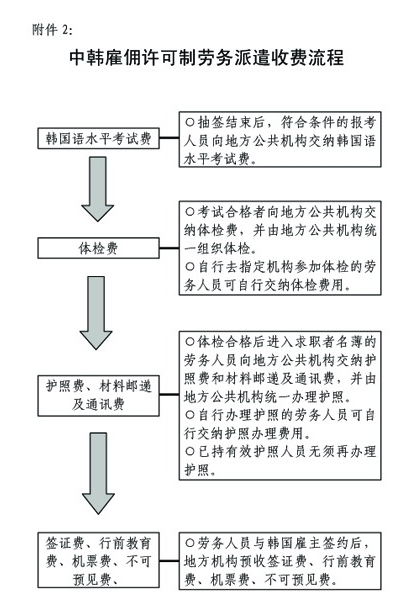 附件 2:

中韩雇佣许可制劳务派遣收费流程

韩国语水平考试费

○抽签结束后，符合条件的报考人员向地方公共机构交纳韩国语水平考试费。

体检费

○考试合格者向地方公共机构交纳体检费，并由地方公共机构统一组织体检。
○自行去指定机构参加体检的劳务人员可自行交纳体检费用。

护照费、材料邮递及通讯费

○体检合格后进入求职者名薄的劳务人员向地方公共机构交纳护照费和材料邮递及通讯费，并由地方公共机构统一办理护照。
○自行办理护照的劳务人员可自行交纳护照办理费用。
○已持有效护照人员无须再办理护照。

签证费、行前教育费、机票费、不可预见费、

○劳务人员与韩国雇主签约后，地方机构预收签证费、行前教育费、机票费、不可预见费。